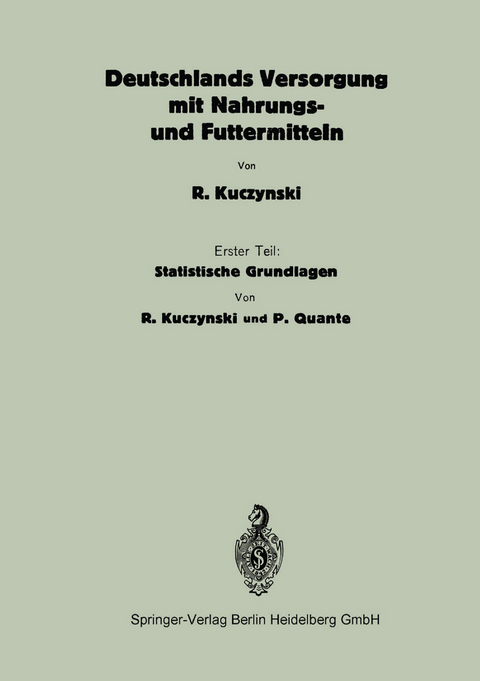 Deutschlands Versorgung mit Nahrungs- und Futtermitteln

Von

R. Kuczynski

Erster Teil:
Statistische Grundlagen

Von

R. Kuczynski und P. Quante

Springer-Verlag Berlin Heidelberg GmbH